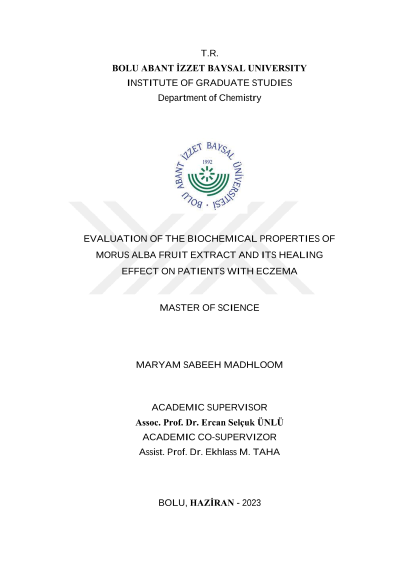 T.R.
BOLU ABANT İZZET BAYSAL UNIVERSITY
INSTITUTE OF GRADUATE STUDIES
Department of Chemistry

BOLU ABANT İZZET BAYSAL ÜNİVERSİTESİ
1992

EVALUATION OF THE BIOCHEMICAL PROPERTIES OF MORUS ALBA FRUIT EXTRACT AND ITS HEALING EFFECT ON PATIENTS WITH ECZEMA

MASTER OF SCIENCE

MARYAM SABEEH MADHLOOM

ACADEMIC SUPERVISOR
Assoc. Prof. Dr. Ercan Selçuk ÜNLÜ
ACADEMIC CO-SUPERVIZOR
Assist. Prof. Dr. Ekhlass M. TAHA

BOLU, HAZİRAN - 2023